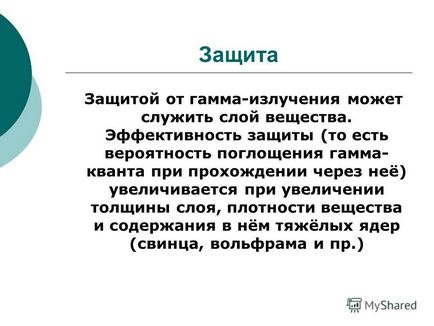 Защита

Защитой от гамма-излучения может служить слой вещества. Эффективность защиты (то есть вероятность поглощения гамма-кванта при прохождении через неё) увеличивается при увеличении толщины слоя, плотности вещества и содержания в нём тяжёлых ядер (свинца, вольфрама и пр.)

MyShared